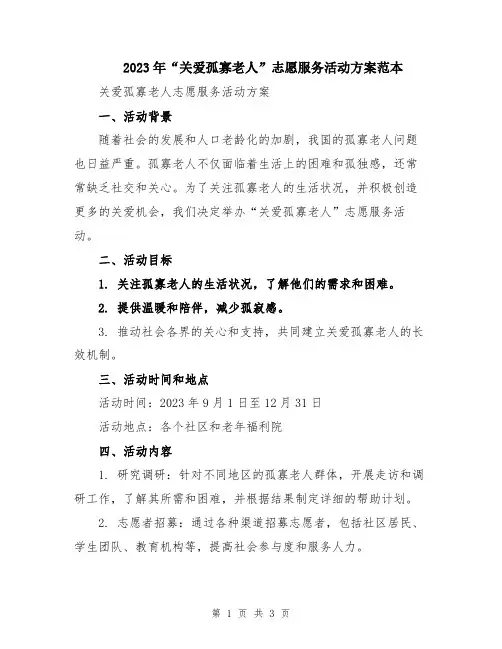 2023年“关爱孤寡老人”志愿服务活动方案范本

关爱孤寡老人志愿服务活动方案

一、活动背景

随着社会的发展和人口老龄化的加剧，我国的孤寡老人问题也日益严重。孤寡老人不仅面临着生活上的困难和孤独感，还常常缺乏社交和关心。为了关注孤寡老人的生活状况，并积极创造更多的关爱机会，我们决定举办“关爱孤寡老人”志愿服务活动。

二、活动目标

1. 关注孤寡老人的生活状况，了解他们的需求和困难。

2. 提供温暖和陪伴，减少孤寂感。

3. 推动社会各界的关心和支持，共同建立关爱孤寡老人的长效机制。

三、活动时间和地点

活动时间：2023年9月1日至12月31日

活动地点：各个社区和老年福利院

四、活动内容

1. 研究调研：针对不同地区的孤寡老人群体，开展走访和调研工作，了解其所需和困难，并根据结果制定详细的帮助计划。

2. 志愿者招募：通过各种渠道招募志愿者，包括社区居民、学生团队、教育机构等，提高社会参与度和服务人力。

第 1 页 共 3 页